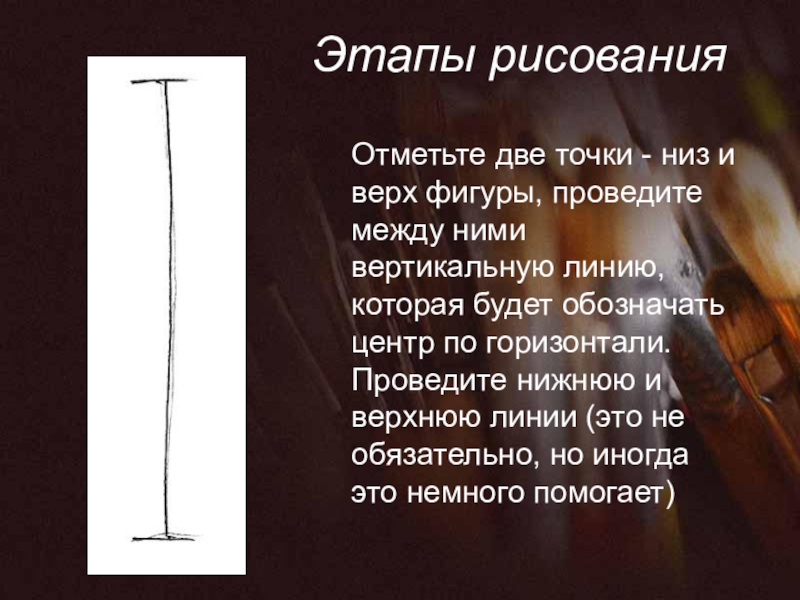 Этапы рисования

Отметьте две точки - низ и верх фигуры, проведите между ними вертикальную линию, которая будет обозначать центр по горизонтали. Проведите нижнюю и верхнюю линии (это не обязательно, но иногда это немного помогает)